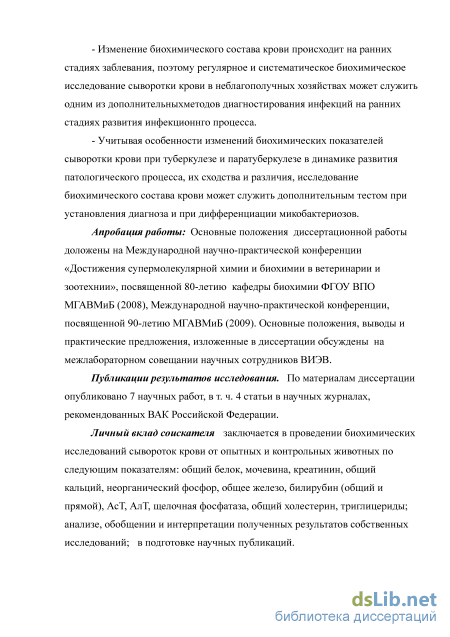 - Изменение биохимического состава крови происходит на ранних стадиях заблевания, поэтому регулярное и систематическое биохимическое исследование сыворотки крови в неблагополучных хозяйствах может служить одним из дополнительныхметодов диагностирования инфекций на ранних стадиях развития инфекционнго процесса.

- Учитывая особенности изменений биохимических показателей сыворотки крови при туберкулезе и паратуберкулезе в динамике развития патологического процесса, их сходства и различия, исследование биохимического состава крови может служить дополнительным тестом при установления диагноза и при дифференциации микобактериозов.

Апробация работы: Основные положения диссертационной работы доложены на Международной научно-практической конференции «Достижения супермолекулярной химии и биохимии в ветеринарии и зоотехнии», посвященной 80-летию кафедры биохимии ФГОУ ВПО МГАВМиБ (2008), Международной научно-практической конференции, посвященной 90-летию МГАВМиБ (2009). Основные положения, выводы и практические предложения, изложенные в диссертации обсуждены на межлабораторном совещании научных сотрудников ВИЭВ.

Публикации результатов исследования. По материалам диссертации опубликовано 7 научных работ, в т. ч. 4 статьи в научных журналах, рекомендованных ВАК Российской Федерации.

Личный вклад соискателя заключается в проведении биохимических исследований сывороток крови от опытных и контрольных животных по следующим показателям: общий белок, мочевина, креатинин, общий кальций, неорганический фосфор, общее железо, билирубин (общий и прямой), АсТ, АлТ, щелочная фосфатаза, общий холестерин, триглицериды; анализе, обобщении и интерпретации полученных результатов собственных исследований; в подготовке научных публикаций.

dsLib.net
библиотека диссертаций